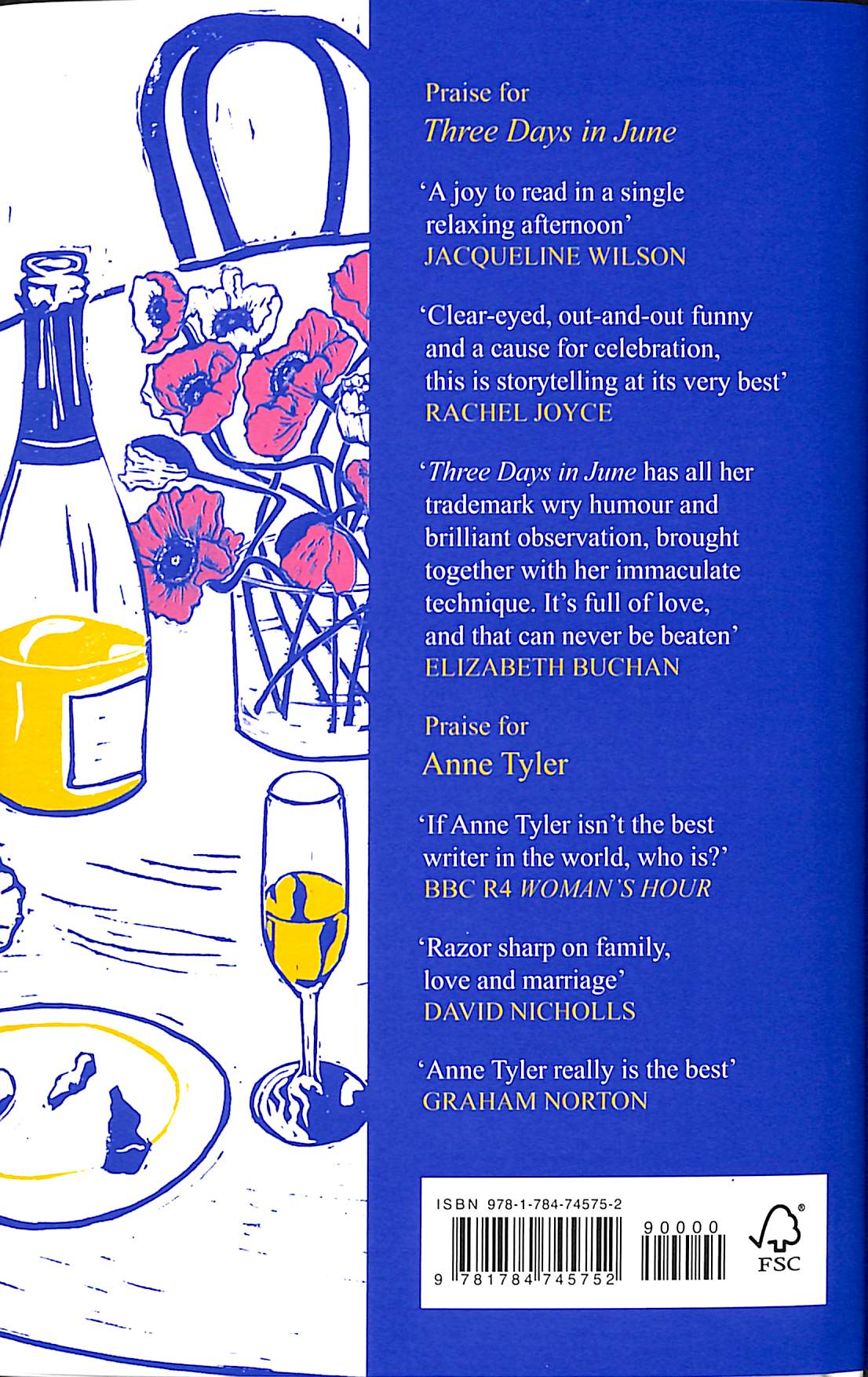 Praise for
Three Days in June

'A joy to read in a single relaxing afternoon'
JACQUELINE WILSON

'Clear-eyed, out-and-out funny and a cause for celebration, this is storytelling at its very best'
RACHEL JOYCE

'Three Days in June has all her trademark wry humour and brilliant observation, brought together with her immaculate technique. It's full of love, and that can never be beaten'
ELIZABETH BUCHAN

Praise for
Anne Tyler

'If Anne Tyler isn't the best writer in the world, who is?'
BBC R4 WOMAN'S HOUR

'Razor sharp on family, love and marriage'
DAVID NICHOLLS

'Anne Tyler really is the best'
GRAHAM NORTON

ISBN 978-1-784-74575-2
90000
9 781784 745752
FSC